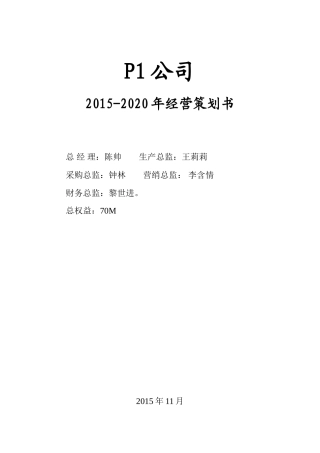 P1 公司

2015-2020 年经营策划书

总 经 理：陈帅　　生产总监：王莉莉

采购总监：钟林　　营销总监：李含情

财务总监：黎世进。

总权益：70M

2015 年 11 月